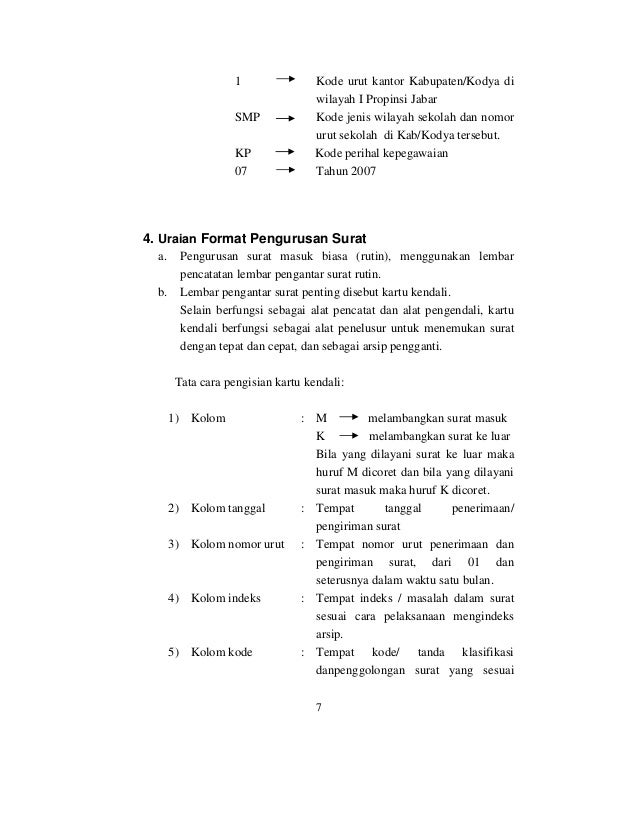 1 → Kode urut kantor Kabupaten/Kodya di wilayah I Propinsi Jabar
SMP → Kode jenis wilayah sekolah dan nomor urut sekolah di Kab/Kodya tersebut.
KP → Kode perihal kepegawaian
07 → Tahun 2007

4. Uraian Format Pengurusan Surat
a. Pengurusan surat masuk biasa (rutin), menggunakan lembar pencatatan lembar pengantar surat rutin.
b. Lembar pengantar surat penting disebut kartu kendali.
Selain berfungsi sebagai alat pencatat dan alat pengendali, kartu kendali berfungsi sebagai alat penelusur untuk menemukan surat dengan tepat dan cepat, dan sebagai arsip pengganti.

Tata cara pengisian kartu kendali:

1) Kolom : M → melambangkan surat masuk
K → melambangkan surat ke luar
Bila yang dilayani surat ke luar maka huruf M dicoret dan bila yang dilayani surat masuk maka huruf K dicoret.
2) Kolom tanggal : Tempat tanggal penerimaan/ pengiriman surat
3) Kolom nomor urut : Tempat nomor urut penerimaan dan pengiriman surat, dari 01 dan seterusnya dalam waktu satu bulan.
4) Kolom indeks : Tempat indeks / masalah dalam surat sesuai cara pelaksanaan mengindeks arsip.
5) Kolom kode : Tempat kode/ tanda klasifikasi danpenggolongan surat yang sesuai

7